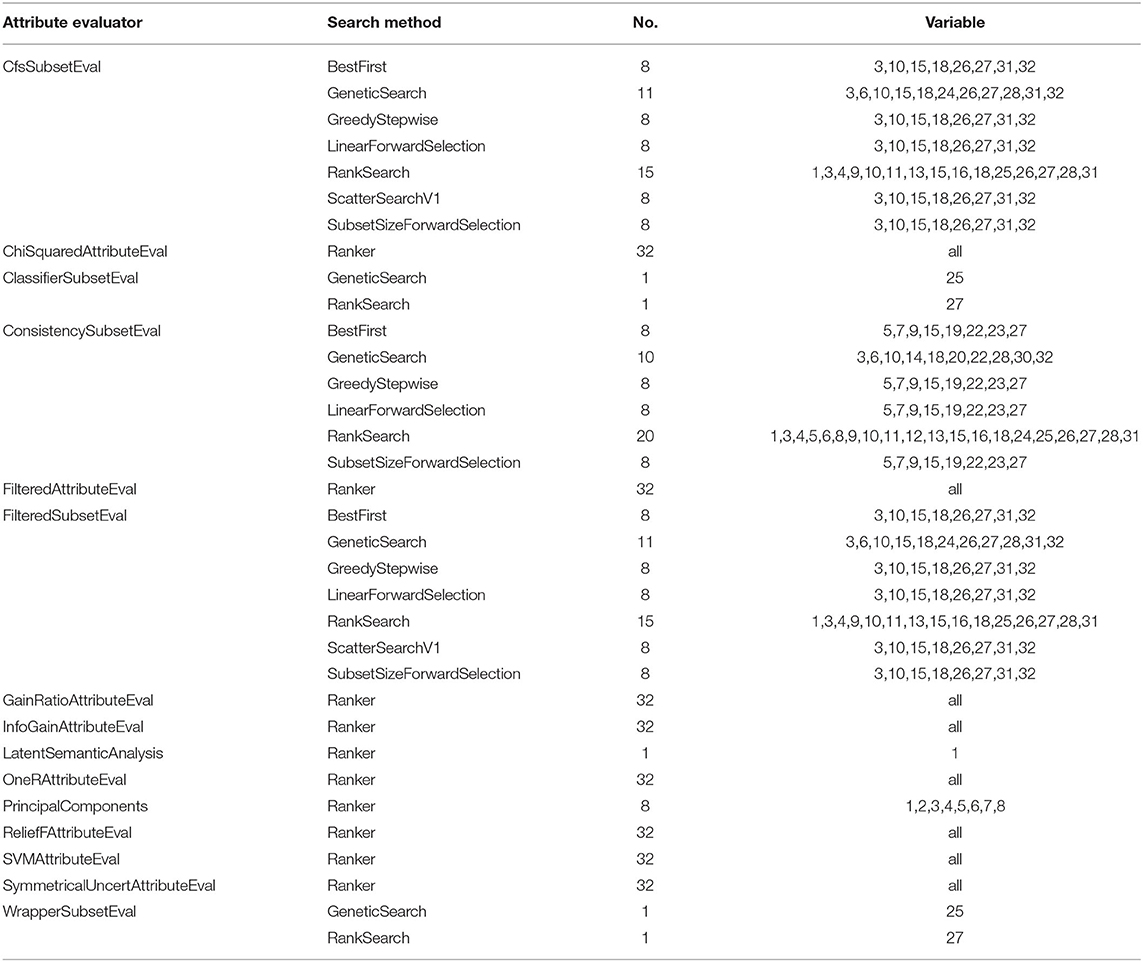 | Attribute evaluator | Search method | No. | Variable |
|---|---|---|---|
| CfsSubsetEval | BestFirst | 8 | 3,10,15,18,26,27,31,32 |
| | GeneticSearch | 11 | 3,6,10,15,18,24,26,27,28,31,32 |
| | GreedyStepwise | 8 | 3,10,15,18,26,27,31,32 |
| | LinearForwardSelection | 8 | 3,10,15,18,26,27,31,32 |
| | RankSearch | 15 | 1,3,4,9,10,11,13,15,16,18,25,26,27,28,31 |
| | ScatterSearchV1 | 8 | 3,10,15,18,26,27,31,32 |
| | SubsetSizeForwardSelection | 8 | 3,10,15,18,26,27,31,32 |
| ChiSquaredAttributeEval | Ranker | 32 | all |
| ClassifierSubsetEval | GeneticSearch | 1 | 25 |
| | RankSearch | 1 | 27 |
| ConsistencySubsetEval | BestFirst | 8 | 5,7,9,15,19,22,23,27 |
| | GeneticSearch | 10 | 3,6,10,14,18,20,22,28,30,32 |
| | GreedyStepwise | 8 | 5,7,9,15,19,22,23,27 |
| | LinearForwardSelection | 8 | 5,7,9,15,19,22,23,27 |
| | RankSearch | 20 | 1,3,4,5,6,8,9,10,11,12,13,15,16,18,24,25,26,27,28,31 |
| | SubsetSizeForwardSelection | 8 | 5,7,9,15,19,22,23,27 |
| FilteredAttributeEval | Ranker | 32 | all |
| FilteredSubsetEval | BestFirst | 8 | 3,10,15,18,26,27,31,32 |
| | GeneticSearch | 11 | 3,6,10,15,18,24,26,27,28,31,32 |
| | GreedyStepwise | 8 | 3,10,15,18,26,27,31,32 |
| | LinearForwardSelection | 8 | 3,10,15,18,26,27,31,32 |
| | RankSearch | 15 | 1,3,4,9,10,11,13,15,16,18,25,26,27,28,31 |
| | ScatterSearchV1 | 8 | 3,10,15,18,26,27,31,32 |
| | SubsetSizeForwardSelection | 8 | 3,10,15,18,26,27,31,32 |
| GainRatioAttributeEval | Ranker | 32 | all |
| InfoGainAttributeEval | Ranker | 32 | all |
| LatentSemanticAnalysis | Ranker | 1 | 1 |
| OneRAttributeEval | Ranker | 32 | all |
| PrincipalComponents | Ranker | 8 | 1,2,3,4,5,6,7,8 |
| ReliefFAttributeEval | Ranker | 32 | all |
| SVMAttributeEval | Ranker | 32 | all |
| SymmetricalUncertAttributeEval | Ranker | 32 | all |
| WrapperSubsetEval | GeneticSearch | 1 | 25 |
| | RankSearch | 1 | 27 |